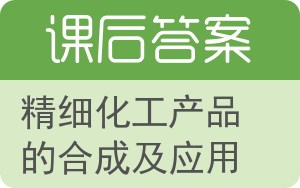 课后答案

精细化工产品的合成及应用